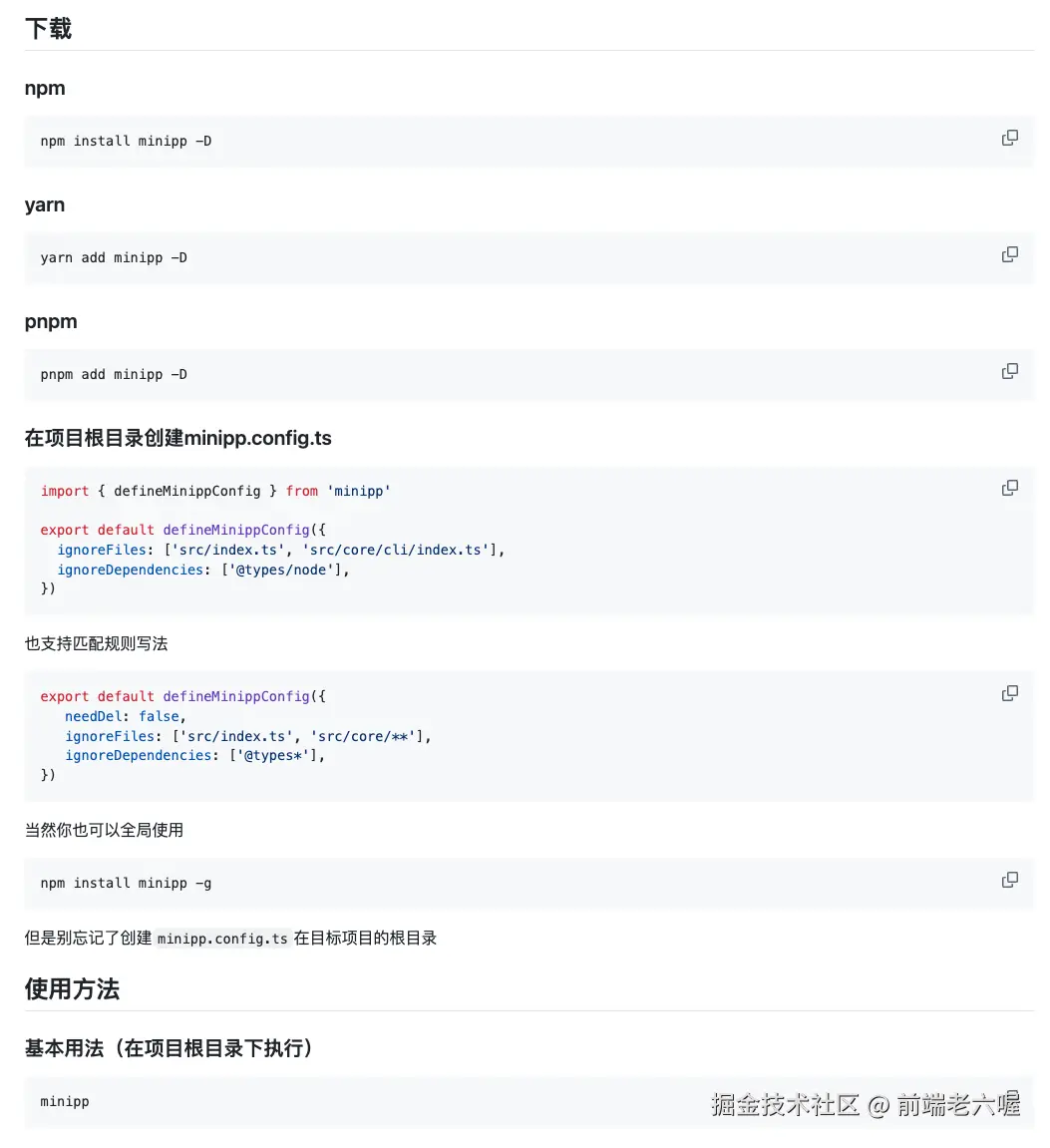 下载

npm

npm install minipp -D

yarn

yarn add minipp -D

pnpm

pnpm add minipp -D

在项目根目录创建minipp.config.ts

import { defineMinippConfig } from 'minipp'

export default defineMinippConfig({
  ignoreFiles: ['src/index.ts', 'src/core/cli/index.ts'],
  ignoreDependencies: ['@types/node'],
})

也支持匹配规则写法

export default defineMinippConfig({
   needDel: false,
   ignoreFiles: ['src/index.ts', 'src/core/**'],
   ignoreDependencies: ['@types*'],
})

当然你也可以全局使用

npm install minipp -g

但是别忘记了创建 minipp.config.ts 在目标项目的根目录

使用方法

基本用法（在项目根目录下执行）

minipp

掘金技术社区 @ 前端老六喔